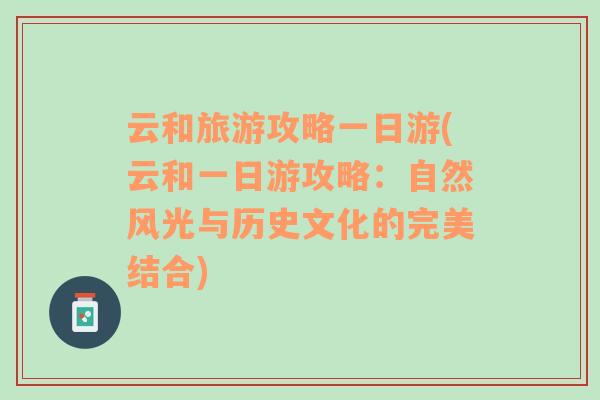 云和旅游攻略一日游(云和一日游攻略：自然风光与历史文化的完美结合)